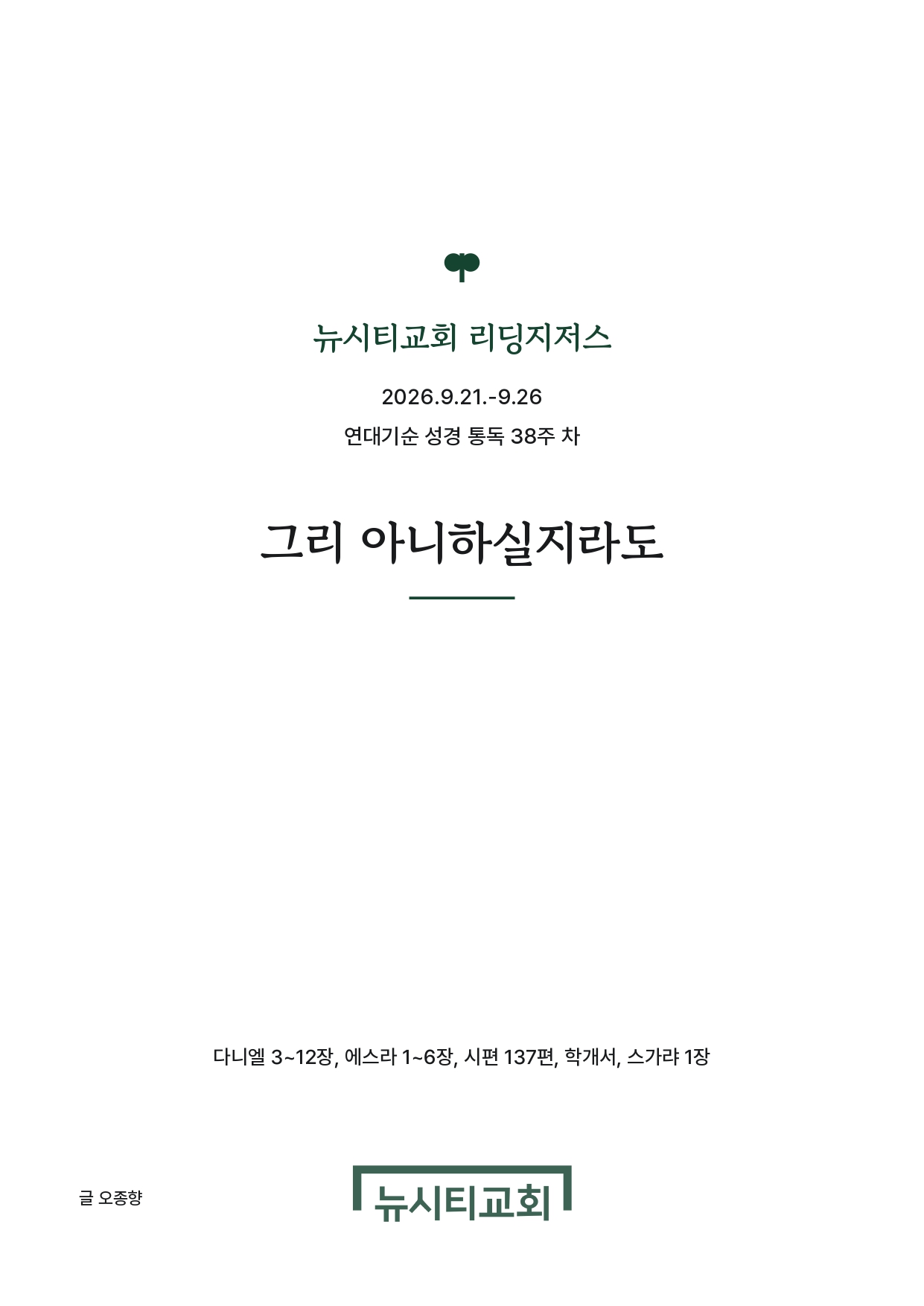 뉴시티교회 리딩지저스

2026.9.21.-9.26

연대기순 성경 통독 38주 차

그리 아니하실지라도

다니엘 3~12장, 에스라 1~6장, 시편 137편, 학개서, 스가랴 1장

글 오종향

뉴시티교회